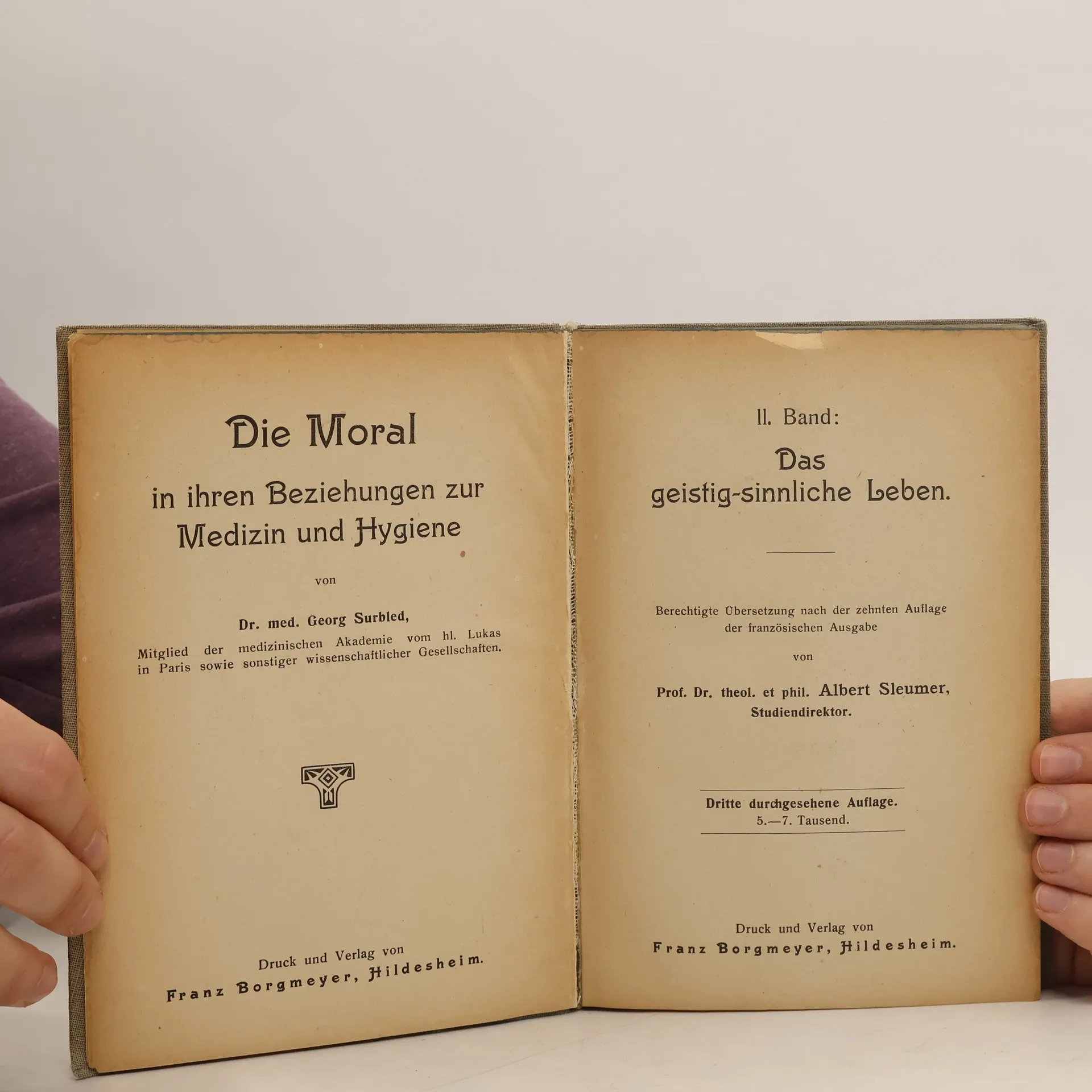 Die Moral

in ihren Beziehungen zur Medizin und Hygiene

von

Dr. med. Georg Surbled,

Mitglied der medizinischen Akademie vom hl. Lukas in Paris sowie sonstiger wissenschaftlicher Gesellschaften.

Druck und Verlag von

Franz Borgmeyer, Hildesheim.

II. Band:

Das geistig-sinnliche Leben.

Berechtigte Übersetzung nach der zehnten Auflage der französischen Ausgabe

von

Prof. Dr. theol. et phil. Albert Sleumer, Studiendirektor.

Dritte durchgesehene Auflage.
5.—7. Tausend.

Druck und Verlag von

Franz Borgmeyer, Hildesheim.